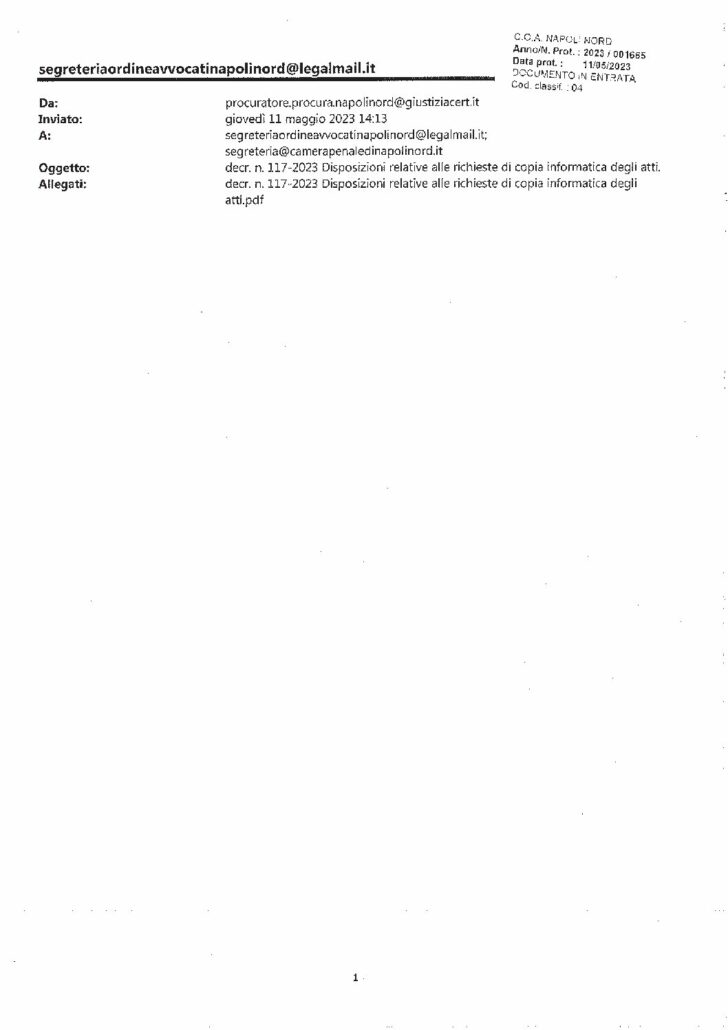 C.O.A. NAPOLI NORD
Anno/N. Prot. : 2023 / 001665
Data prot. : 11/05/2023
DOCUMENTO IN ENTRATA
Cod. classif. : 04

segreteriaordineavvocatinapolinord@legalmail.it

| | |
|---|---|
| Da: | procuratore.procura.napolinord@giustiziacert.it |
| Inviato: | giovedì 11 maggio 2023 14:13 |
| A: | segreteriaordineavvocatinapolinord@legalmail.it; segreteria@camerapenaledinapolinord.it |
| Oggetto: | decr. n. 117-2023 Disposizioni relative alle richieste di copia informatica degli atti. |
| Allegati: | decr. n. 117-2023 Disposizioni relative alle richieste di copia informatica degli atti.pdf |

1